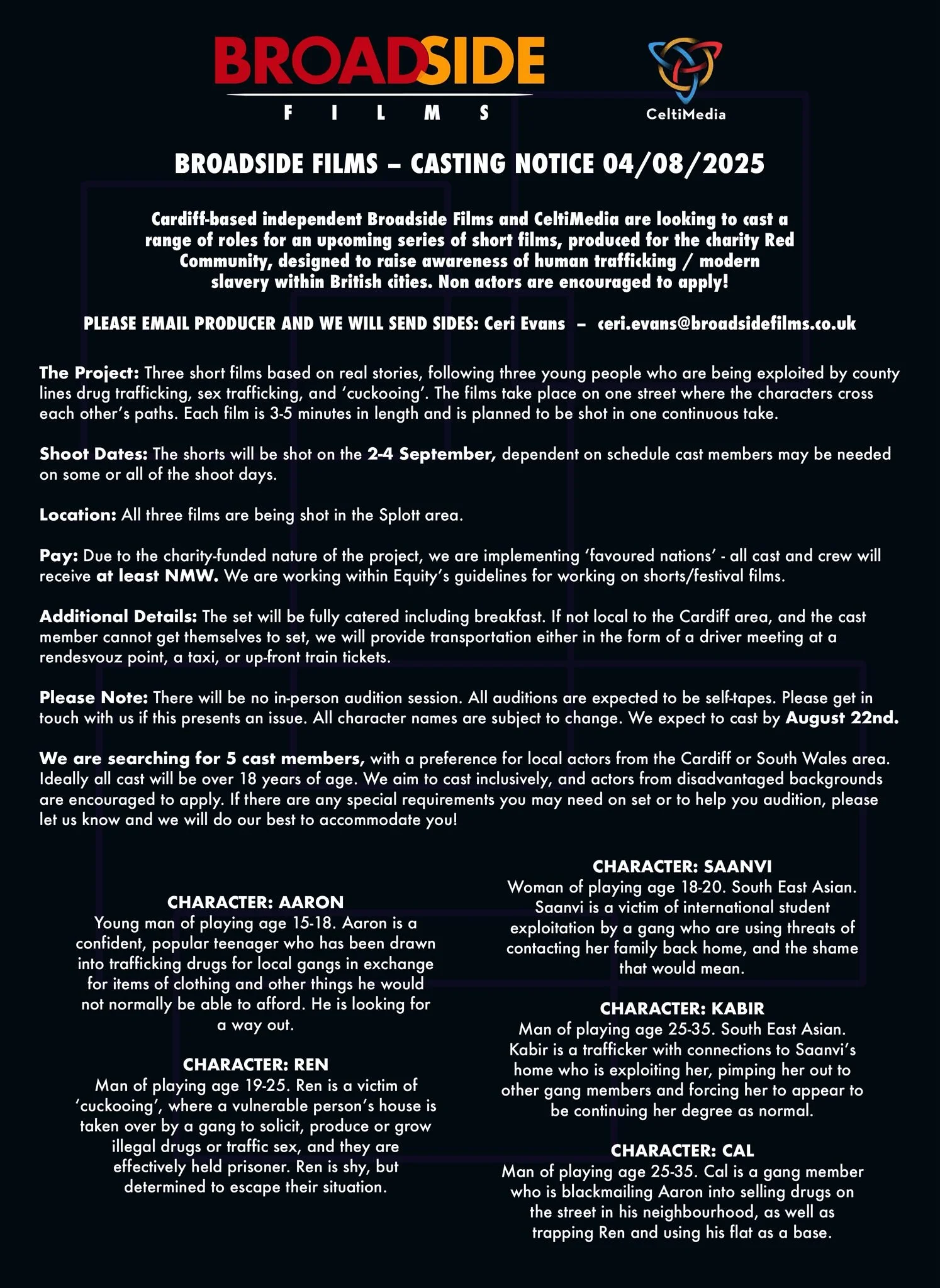 BROADSIDE
FILMS

CeltiMedia

BROADSIDE FILMS – CASTING NOTICE 04/08/2025

Cardiff-based independent Broadside Films and CeltiMedia are looking to cast a range of roles for an upcoming series of short films, produced for the charity Red Community, designed to raise awareness of human trafficking / modern slavery within British cities. Non actors are encouraged to apply!

PLEASE EMAIL PRODUCER AND WE WILL SEND SIDES: Ceri Evans – ceri.evans@broadsidefilms.co.uk

The Project: Three short films based on real stories, following three young people who are being exploited by county lines drug trafficking, sex trafficking, and 'cuckooing'. The films take place on one street where the characters cross each other's paths. Each film is 3-5 minutes in length and is planned to be shot in one continuous take.

Shoot Dates: The shorts will be shot on the 2-4 September, dependent on schedule cast members may be needed on some or all of the shoot days.

Location: All three films are being shot in the Splott area.

Pay: Due to the charity-funded nature of the project, we are implementing 'favoured nations' - all cast and crew will receive at least NMW. We are working within Equity's guidelines for working on shorts/festival films.

Additional Details: The set will be fully catered including breakfast. If not local to the Cardiff area, and the cast member cannot get themselves to set, we will provide transportation either in the form of a driver meeting at a rendesvouz point, a taxi, or up-front train tickets.

Please Note: There will be no in-person audition session. All auditions are expected to be self-tapes. Please get in touch with us if this presents an issue. All character names are subject to change. We expect to cast by August 22nd.

We are searching for 5 cast members, with a preference for local actors from the Cardiff or South Wales area. Ideally all cast will be over 18 years of age. We aim to cast inclusively, and actors from disadvantaged backgrounds are encouraged to apply. If there are any special requirements you may need on set or to help you audition, please let us know and we will do our best to accommodate you!

CHARACTER: AARON
Young man of playing age 15-18. Aaron is a confident, popular teenager who has been drawn into trafficking drugs for local gangs in exchange for items of clothing and other things he would not normally be able to afford. He is looking for a way out.

CHARACTER: REN
Man of playing age 19-25. Ren is a victim of 'cuckooing', where a vulnerable person's house is taken over by a gang to solicit, produce or grow illegal drugs or traffic sex, and they are effectively held prisoner. Ren is shy, but determined to escape their situation.

CHARACTER: SAANVI
Woman of playing age 18-20. South East Asian. Saanvi is a victim of international student exploitation by a gang who are using threats of contacting her family back home, and the shame that would mean.

CHARACTER: KABIR
Man of playing age 25-35. South East Asian. Kabir is a trafficker with connections to Saanvi's home who is exploiting her, pimping her out to other gang members and forcing her to appear to be continuing her degree as normal.

CHARACTER: CAL
Man of playing age 25-35. Cal is a gang member who is blackmailing Aaron into selling drugs on the street in his neighbourhood, as well as trapping Ren and using his flat as a base.